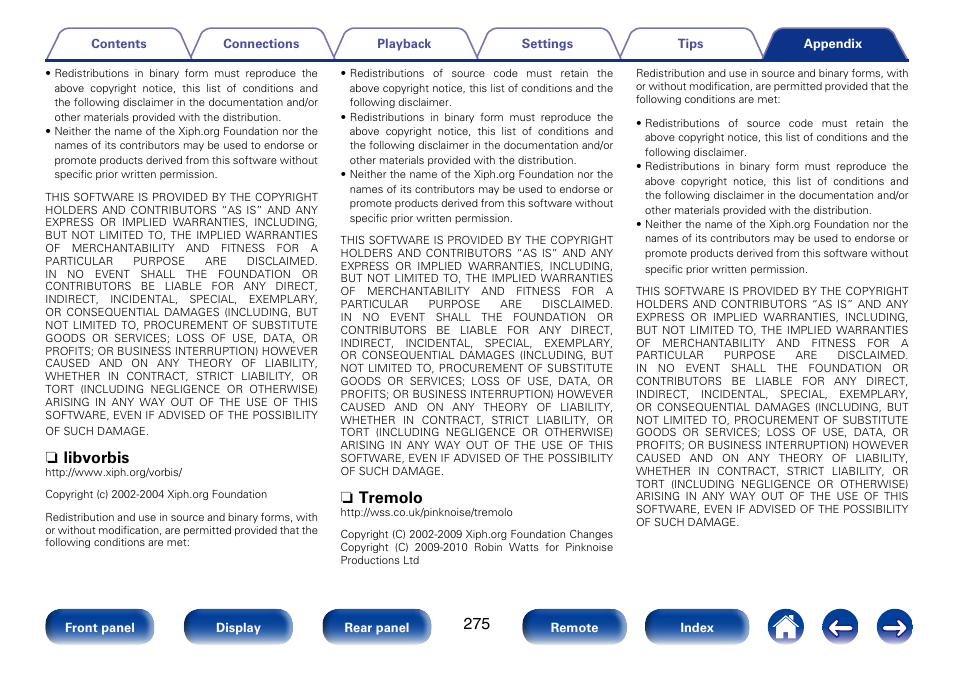 Contents Connections Playback Settings Tips Appendix

• Redistributions in binary form must reproduce the above copyright notice, this list of conditions and the following disclaimer in the documentation and/or other materials provided with the distribution.
• Neither the name of the Xiph.org Foundation nor the names of its contributors may be used to endorse or promote products derived from this software without specific prior written permission.

THIS SOFTWARE IS PROVIDED BY THE COPYRIGHT HOLDERS AND CONTRIBUTORS "AS IS" AND ANY EXPRESS OR IMPLIED WARRANTIES, INCLUDING, BUT NOT LIMITED TO, THE IMPLIED WARRANTIES OF MERCHANTABILITY AND FITNESS FOR A PARTICULAR PURPOSE ARE DISCLAIMED. IN NO EVENT SHALL THE FOUNDATION OR CONTRIBUTORS BE LIABLE FOR ANY DIRECT, INDIRECT, INCIDENTAL, SPECIAL, EXEMPLARY, OR CONSEQUENTIAL DAMAGES (INCLUDING, BUT NOT LIMITED TO, PROCUREMENT OF SUBSTITUTE GOODS OR SERVICES; LOSS OF USE, DATA, OR PROFITS; OR BUSINESS INTERRUPTION) HOWEVER CAUSED AND ON ANY THEORY OF LIABILITY, WHETHER IN CONTRACT, STRICT LIABILITY, OR TORT (INCLUDING NEGLIGENCE OR OTHERWISE) ARISING IN ANY WAY OUT OF THE USE OF THIS SOFTWARE, EVEN IF ADVISED OF THE POSSIBILITY OF SUCH DAMAGE.

❑ libvorbis
http://www.xiph.org/vorbis/

Copyright (c) 2002-2004 Xiph.org Foundation

Redistribution and use in source and binary forms, with or without modification, are permitted provided that the following conditions are met:

• Redistributions of source code must retain the above copyright notice, this list of conditions and the following disclaimer.
• Redistributions in binary form must reproduce the above copyright notice, this list of conditions and the following disclaimer in the documentation and/or other materials provided with the distribution.
• Neither the name of the Xiph.org Foundation nor the names of its contributors may be used to endorse or promote products derived from this software without specific prior written permission.

THIS SOFTWARE IS PROVIDED BY THE COPYRIGHT HOLDERS AND CONTRIBUTORS "AS IS" AND ANY EXPRESS OR IMPLIED WARRANTIES, INCLUDING, BUT NOT LIMITED TO, THE IMPLIED WARRANTIES OF MERCHANTABILITY AND FITNESS FOR A PARTICULAR PURPOSE ARE DISCLAIMED. IN NO EVENT SHALL THE FOUNDATION OR CONTRIBUTORS BE LIABLE FOR ANY DIRECT, INDIRECT, INCIDENTAL, SPECIAL, EXEMPLARY, OR CONSEQUENTIAL DAMAGES (INCLUDING, BUT NOT LIMITED TO, PROCUREMENT OF SUBSTITUTE GOODS OR SERVICES; LOSS OF USE, DATA, OR PROFITS; OR BUSINESS INTERRUPTION) HOWEVER CAUSED AND ON ANY THEORY OF LIABILITY, WHETHER IN CONTRACT, STRICT LIABILITY, OR TORT (INCLUDING NEGLIGENCE OR OTHERWISE) ARISING IN ANY WAY OUT OF THE USE OF THIS SOFTWARE, EVEN IF ADVISED OF THE POSSIBILITY OF SUCH DAMAGE.

❑ Tremolo
http://wss.co.uk/pinknoise/tremolo

Copyright (C) 2002-2009 Xiph.org Foundation Changes Copyright (C) 2009-2010 Robin Watts for Pinknoise Productions Ltd

Redistribution and use in source and binary forms, with or without modification, are permitted provided that the following conditions are met:

• Redistributions of source code must retain the above copyright notice, this list of conditions and the following disclaimer.
• Redistributions in binary form must reproduce the above copyright notice, this list of conditions and the following disclaimer in the documentation and/or other materials provided with the distribution.
• Neither the name of the Xiph.org Foundation nor the names of its contributors may be used to endorse or promote products derived from this software without specific prior written permission.

THIS SOFTWARE IS PROVIDED BY THE COPYRIGHT HOLDERS AND CONTRIBUTORS "AS IS" AND ANY EXPRESS OR IMPLIED WARRANTIES, INCLUDING, BUT NOT LIMITED TO, THE IMPLIED WARRANTIES OF MERCHANTABILITY AND FITNESS FOR A PARTICULAR PURPOSE ARE DISCLAIMED. IN NO EVENT SHALL THE FOUNDATION OR CONTRIBUTORS BE LIABLE FOR ANY DIRECT, INDIRECT, INCIDENTAL, SPECIAL, EXEMPLARY, OR CONSEQUENTIAL DAMAGES (INCLUDING, BUT NOT LIMITED TO, PROCUREMENT OF SUBSTITUTE GOODS OR SERVICES; LOSS OF USE, DATA, OR PROFITS; OR BUSINESS INTERRUPTION) HOWEVER CAUSED AND ON ANY THEORY OF LIABILITY, WHETHER IN CONTRACT, STRICT LIABILITY, OR TORT (INCLUDING NEGLIGENCE OR OTHERWISE) ARISING IN ANY WAY OUT OF THE USE OF THIS SOFTWARE, EVEN IF ADVISED OF THE POSSIBILITY OF SUCH DAMAGE.

Front panel Display Rear panel 275 Remote Index